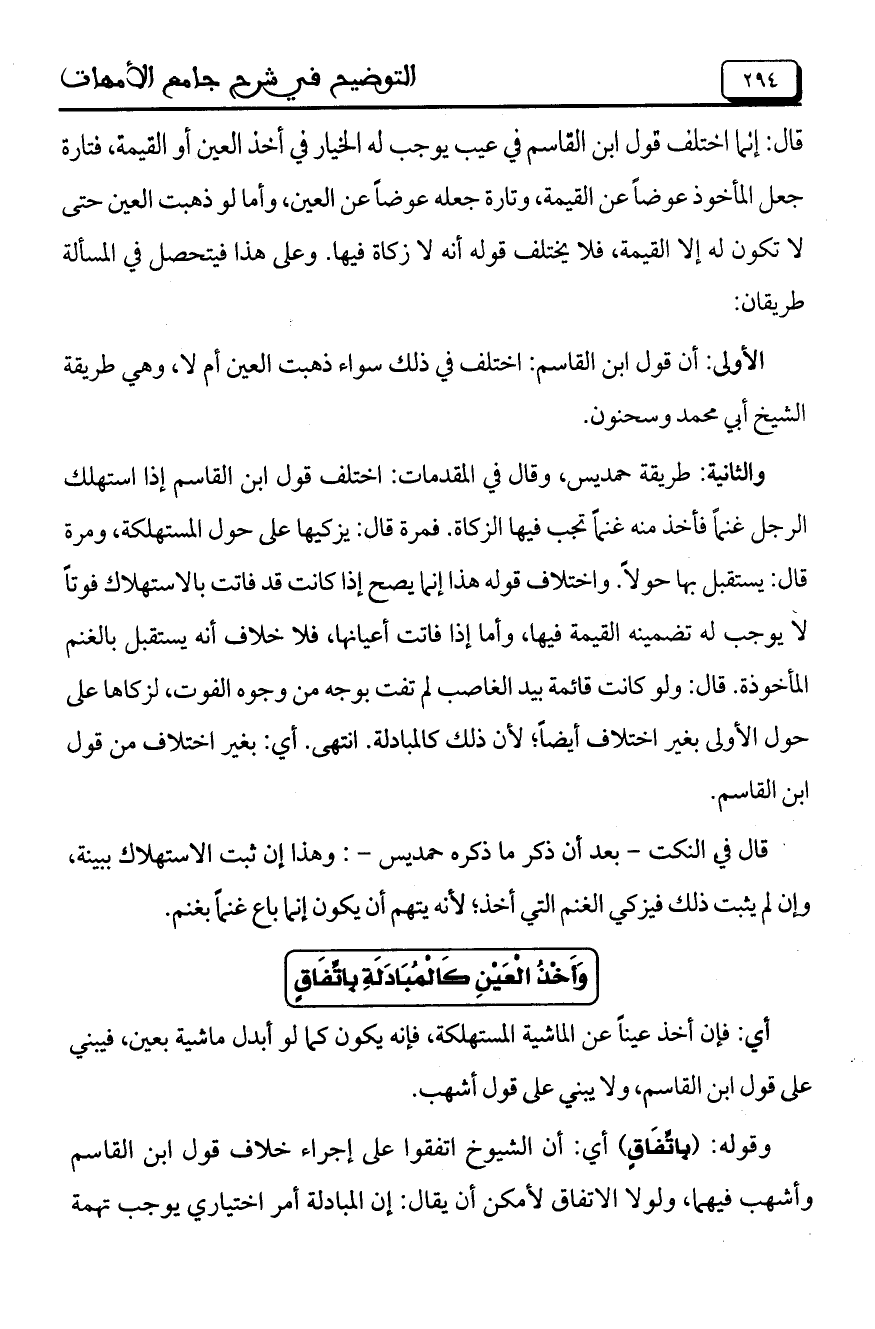 ٢٩٤ التوضيح في شرح جامع الأمهات

قال: إنما اختلف قول ابن القاسم في عيب يوجب له الخيار في أخذ العين أو القيمة، فتارة جعل المأخوذ عوضاً عن القيمة، وتارة جعله عوضاً عن العين، وأما لو ذهبت العين حتى لا تكون له إلا القيمة، فلا يختلف قوله أنه لا زكاة فيها. وعلى هذا فيتحصل في المسألة طريقان:

الأولى: أن قول ابن القاسم: اختلف في ذلك سواء ذهبت العين أم لا، وهي طريقة الشيخ أبي محمد وسحنون.

والثانية: طريقة حمديس، وقال في المقدمات: اختلف قول ابن القاسم إذا استهلك الرجل غنماً فأخذ منه غنماً تجب فيها الزكاة. فمرة قال: يزكيها على حول المستهلكة، ومرة قال: يستقبل بها حولاً. واختلاف قوله هذا إنما يصح إذا كانت قد فاتت بالاستهلاك فوتاً لا يوجب له تضمينه القيمة فيها، وأما إذا فاتت أعيانها، فلا خلاف أنه يستقبل بالغنم المأخوذة. قال: ولو كانت قائمة بيد الغاصب لم تفت بوجه من وجوه الفوت، لزكاها على حول الأولى بغير اختلاف أيضاً؛ لأن ذلك كالمبادلة. انتهى. أي: بغير اختلاف من قول ابن القاسم.

قال في النكت - بعد أن ذكر ما ذكره حمديس - : وهذا إن ثبت الاستهلاك ببينة، وإن لم يثبت ذلك فيزكي الغنم التي أخذ؛ لأنه يتهم أن يكون إنما باع غنماً بغنم.

وَأَخْذُ الْعَيْنِ كَالْمُبَادَلَةِ بِاتِّفَاقٍ

أي: فإن أخذ عيناً عن الماشية المستهلكة، فإنه يكون كما لو أبدل ماشية بعين، فيبني على قول ابن القاسم، ولا يبني على قول أشهب.

وقوله: (بِاتِّفَاقٍ) أي: أن الشيوخ اتفقوا على إجراء خلاف قول ابن القاسم وأشهب فيهما، ولولا الاتفاق لأمكن أن يقال: إن المبادلة أمر اختياري يوجب تهمة